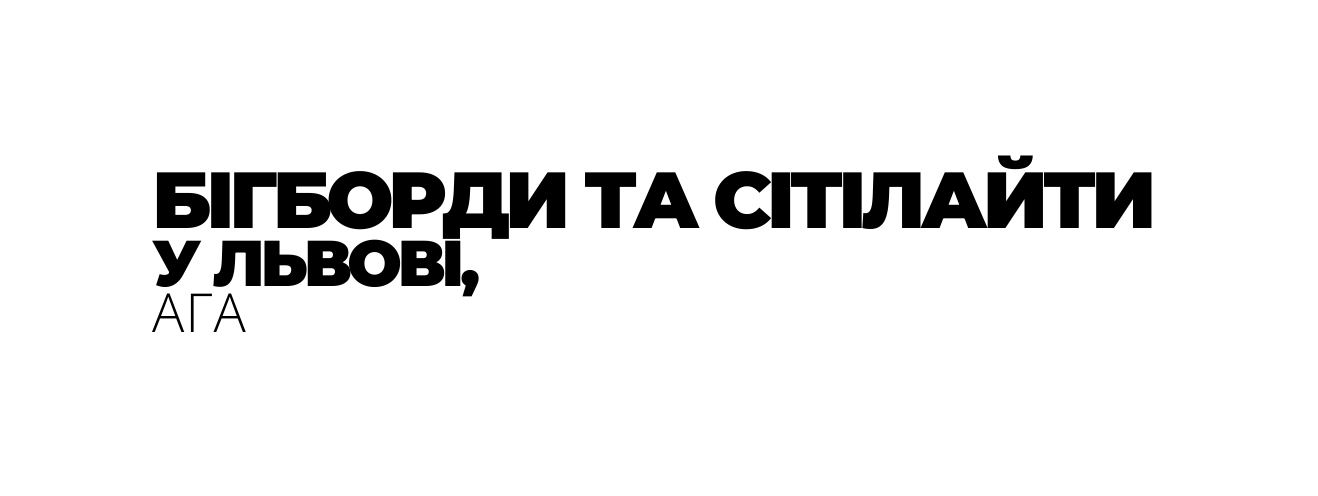 БІГБОРДИ ТА СІТІЛАЙТИ
У ЛЬВОВІ,
АГА